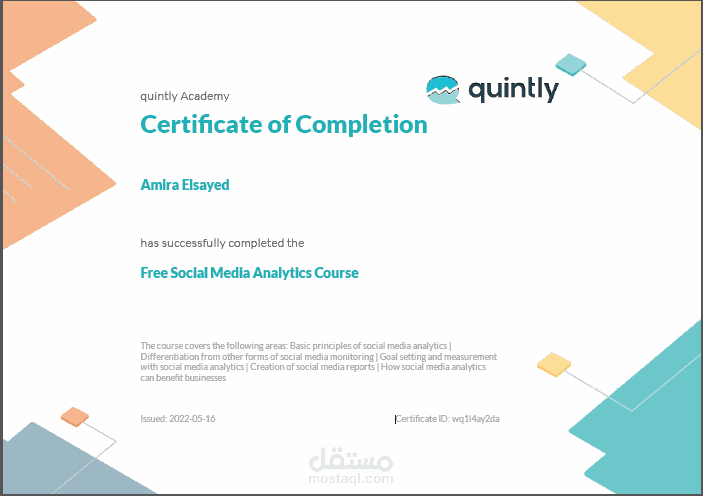 quintly Academy

quintly

Certificate of Completion

Amira Elsayed

has successfully completed the

Free Social Media Analytics Course

The course covers the following areas: Basic principles of social media analytics | Differentiation from other forms of social media monitoring | Goal setting and measurement with social media analytics | Creation of social media reports | How social media analytics can benefit businesses

Issued: 2022-05-16

Certificate ID: wq1l4ay2da

مستقل
mostaql.com